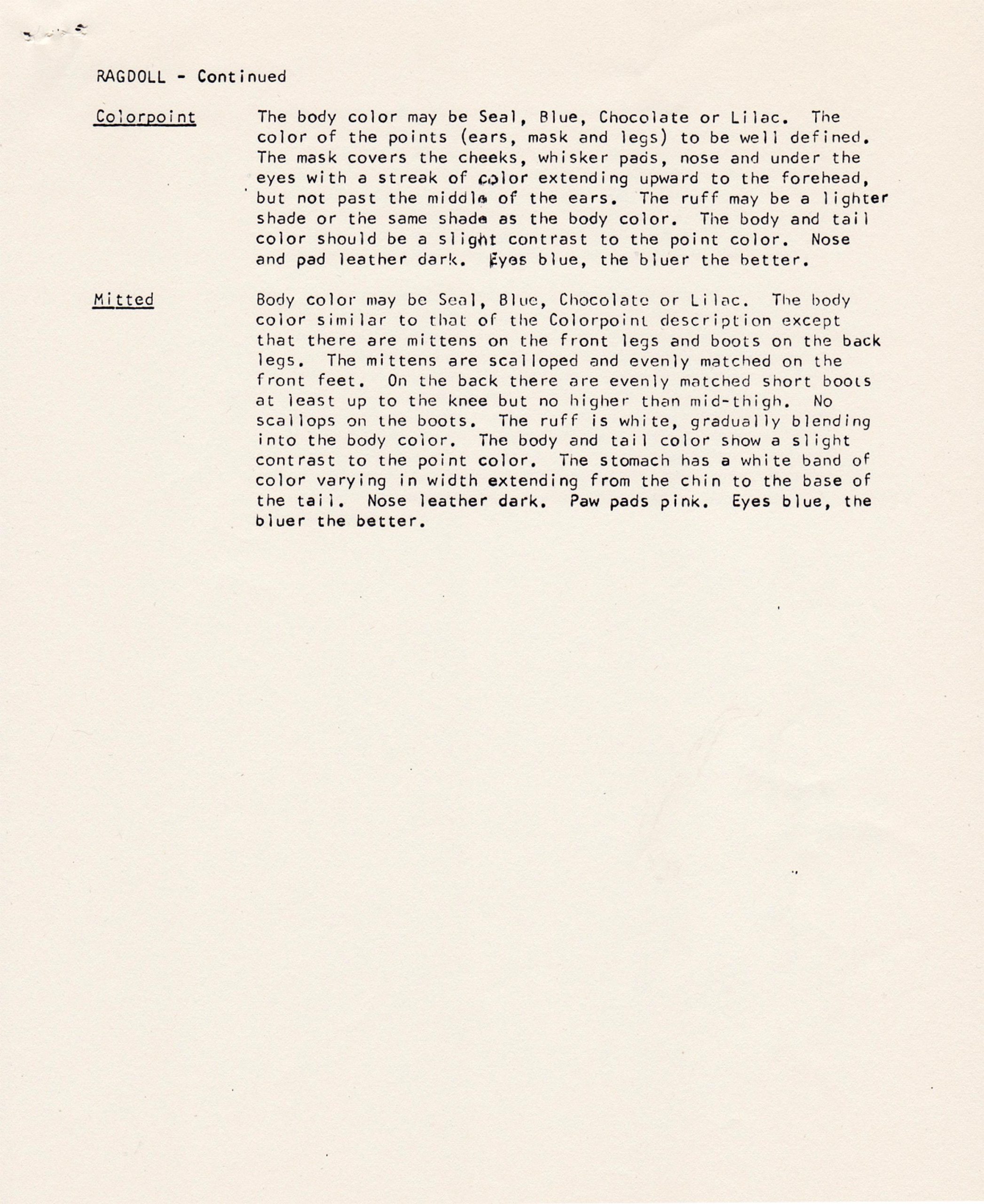 RAGDOLL - Continued

Colorpoint

The body color may be Seal, Blue, Chocolate or Lilac. The color of the points (ears, mask and legs) to be well defined. The mask covers the cheeks, whisker pads, nose and under the eyes with a streak of color extending upward to the forehead, but not past the middle of the ears. The ruff may be a lighter shade or the same shade as the body color. The body and tail color should be a slight contrast to the point color. Nose and pad leather dark. Eyes blue, the bluer the better.

Mitted

Body color may be Seal, Blue, Chocolate or Lilac. The body color similar to that of the Colorpoint description except that there are mittens on the front legs and boots on the back legs. The mittens are scalloped and evenly matched on the front feet. On the back there are evenly matched short boots at least up to the knee but no higher than mid-thigh. No scallops on the boots. The ruff is white, gradually blending into the body color. The body and tail color show a slight contrast to the point color. The stomach has a white band of color varying in width extending from the chin to the base of the tail. Nose leather dark. Paw pads pink. Eyes blue, the bluer the better.